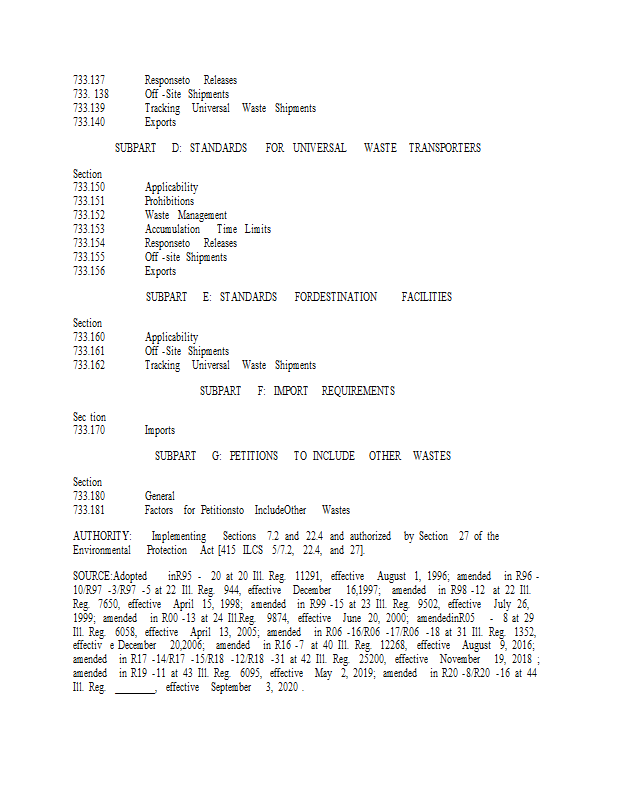 733.137 Responseto Releases
733. 138 Off -Site Shipments
733.139 Tracking Universal Waste Shipments
733.140 Exports

SUBPART D: STANDARDS FOR UNIVERSAL WASTE TRANSPORTERS

Section
733.150 Applicability
733.151 Prohibitions
733.152 Waste Management
733.153 Accumulation Time Limits
733.154 Responseto Releases
733.155 Off -site Shipments
733.156 Exports

SUBPART E: STANDARDS FORDESTINATION FACILITIES

Section
733.160 Applicability
733.161 Off -Site Shipments
733.162 Tracking Universal Waste Shipments

SUBPART F: IMPORT REQUIREMENTS

Sec tion
733.170 Imports

SUBPART G: PETITIONS TO INCLUDE OTHER WASTES

Section
733.180 General
733.181 Factors for Petitionsto IncludeOther Wastes

AUTHORITY: Implementing Sections 7.2 and 22.4 and authorized by Section 27 of the Environmental Protection Act [415 ILCS 5/7.2, 22.4, and 27].

SOURCE:Adopted inR95 - 20 at 20 Ill. Reg. 11291, effective August 1, 1996; amended in R96 -10/R97 -3/R97 -5 at 22 Ill. Reg. 944, effective December 16,1997; amended in R98 -12 at 22 Ill. Reg. 7650, effective April 15, 1998; amended in R99 -15 at 23 Ill. Reg. 9502, effective July 26, 1999; amended in R00 -13 at 24 Ill.Reg. 9874, effective June 20, 2000; amendedinR05 - 8 at 29 Ill. Reg. 6058, effective April 13, 2005; amended in R06 -16/R06 -17/R06 -18 at 31 Ill. Reg. 1352, effectiv e December 20,2006; amended in R16 -7 at 40 Ill. Reg. 12268, effective August 9, 2016; amended in R17 -14/R17 -15/R18 -12/R18 -31 at 42 Ill. Reg. 25200, effective November 19, 2018 ; amended in R19 -11 at 43 Ill. Reg. 6095, effective May 2, 2019; amended in R20 -8/R20 -16 at 44 Ill. Reg. ________, effective September 3, 2020 .